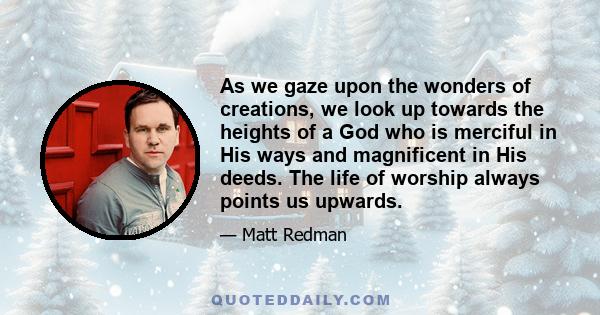 As we gaze upon the wonders of creations, we look up towards the heights of a God who is merciful in His ways and magnificent in His deeds. The life of worship always points us upwards.

— Matt Redman

QUOTEDDAILY.COM